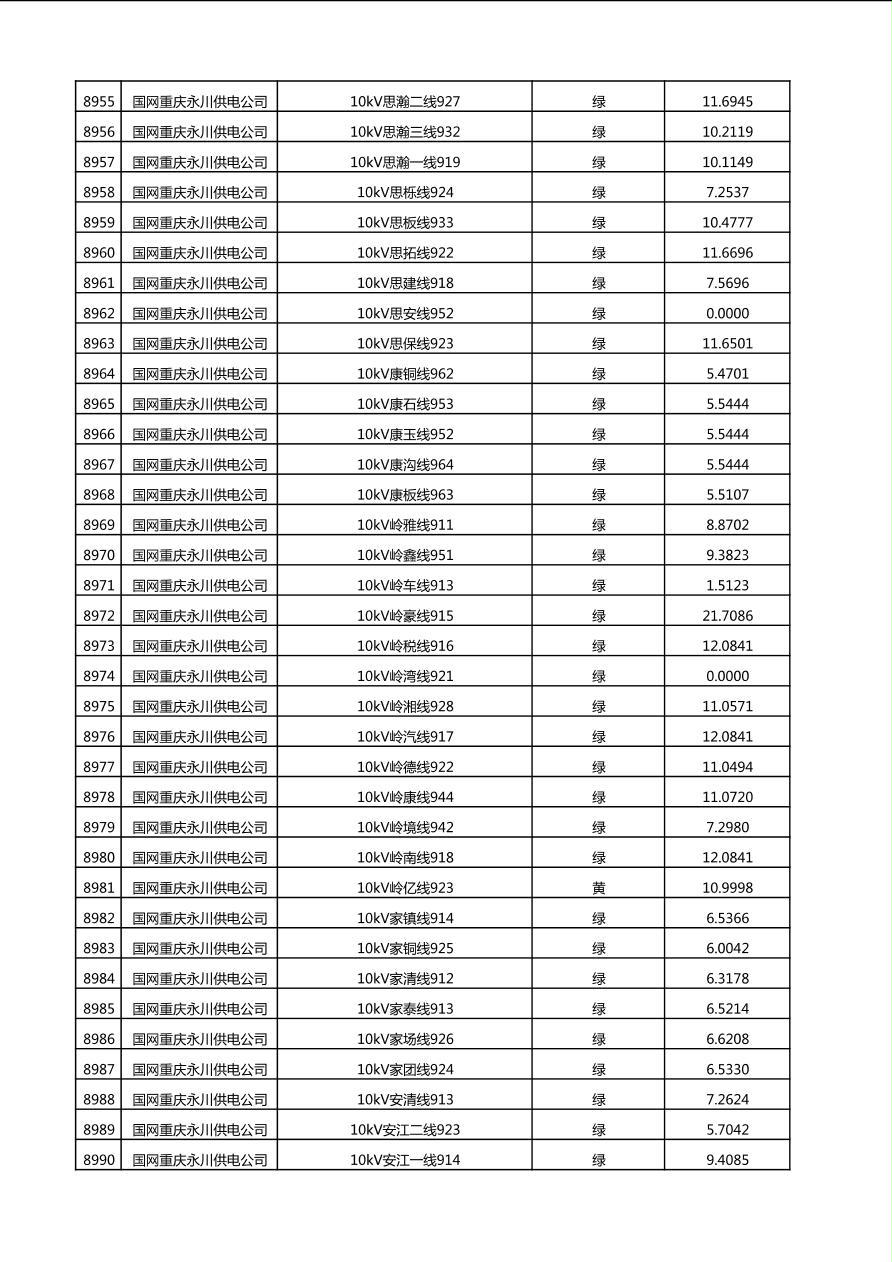 | 8955 | 国网重庆永川供电公司 | 10kV思瀚二线927 | 绿 | 11.6945 |
|---|---|---|---|---|
| 8956 | 国网重庆永川供电公司 | 10kV思瀚三线932 | 绿 | 10.2119 |
| 8957 | 国网重庆永川供电公司 | 10kV思瀚一线919 | 绿 | 10.1149 |
| 8958 | 国网重庆永川供电公司 | 10kV思栎线924 | 绿 | 7.2537 |
| 8959 | 国网重庆永川供电公司 | 10kV思板线933 | 绿 | 10.4777 |
| 8960 | 国网重庆永川供电公司 | 10kV思拓线922 | 绿 | 11.6696 |
| 8961 | 国网重庆永川供电公司 | 10kV思建线918 | 绿 | 7.5696 |
| 8962 | 国网重庆永川供电公司 | 10kV思安线952 | 绿 | 0.0000 |
| 8963 | 国网重庆永川供电公司 | 10kV思保线923 | 绿 | 11.6501 |
| 8964 | 国网重庆永川供电公司 | 10kV康铜线962 | 绿 | 5.4701 |
| 8965 | 国网重庆永川供电公司 | 10kV康石线953 | 绿 | 5.5444 |
| 8966 | 国网重庆永川供电公司 | 10kV康玉线952 | 绿 | 5.5444 |
| 8967 | 国网重庆永川供电公司 | 10kV康沟线964 | 绿 | 5.5444 |
| 8968 | 国网重庆永川供电公司 | 10kV康板线963 | 绿 | 5.5107 |
| 8969 | 国网重庆永川供电公司 | 10kV岭雅线911 | 绿 | 8.8702 |
| 8970 | 国网重庆永川供电公司 | 10kV岭鑫线951 | 绿 | 9.3823 |
| 8971 | 国网重庆永川供电公司 | 10kV岭车线913 | 绿 | 1.5123 |
| 8972 | 国网重庆永川供电公司 | 10kV岭豪线915 | 绿 | 21.7086 |
| 8973 | 国网重庆永川供电公司 | 10kV岭税线916 | 绿 | 12.0841 |
| 8974 | 国网重庆永川供电公司 | 10kV岭湾线921 | 绿 | 0.0000 |
| 8975 | 国网重庆永川供电公司 | 10kV岭湘线928 | 绿 | 11.0571 |
| 8976 | 国网重庆永川供电公司 | 10kV岭汽线917 | 绿 | 12.0841 |
| 8977 | 国网重庆永川供电公司 | 10kV岭德线922 | 绿 | 11.0494 |
| 8978 | 国网重庆永川供电公司 | 10kV岭康线944 | 绿 | 11.0720 |
| 8979 | 国网重庆永川供电公司 | 10kV岭境线942 | 绿 | 7.2980 |
| 8980 | 国网重庆永川供电公司 | 10kV岭南线918 | 绿 | 12.0841 |
| 8981 | 国网重庆永川供电公司 | 10kV岭亿线923 | 黄 | 10.9998 |
| 8982 | 国网重庆永川供电公司 | 10kV家镇线914 | 绿 | 6.5366 |
| 8983 | 国网重庆永川供电公司 | 10kV家铜线925 | 绿 | 6.0042 |
| 8984 | 国网重庆永川供电公司 | 10kV家清线912 | 绿 | 6.3178 |
| 8985 | 国网重庆永川供电公司 | 10kV家泰线913 | 绿 | 6.5214 |
| 8986 | 国网重庆永川供电公司 | 10kV家场线926 | 绿 | 6.6208 |
| 8987 | 国网重庆永川供电公司 | 10kV家团线924 | 绿 | 6.5330 |
| 8988 | 国网重庆永川供电公司 | 10kV安清线913 | 绿 | 7.2624 |
| 8989 | 国网重庆永川供电公司 | 10kV安江二线923 | 绿 | 5.7042 |
| 8990 | 国网重庆永川供电公司 | 10kV安江一线914 | 绿 | 9.4085 |